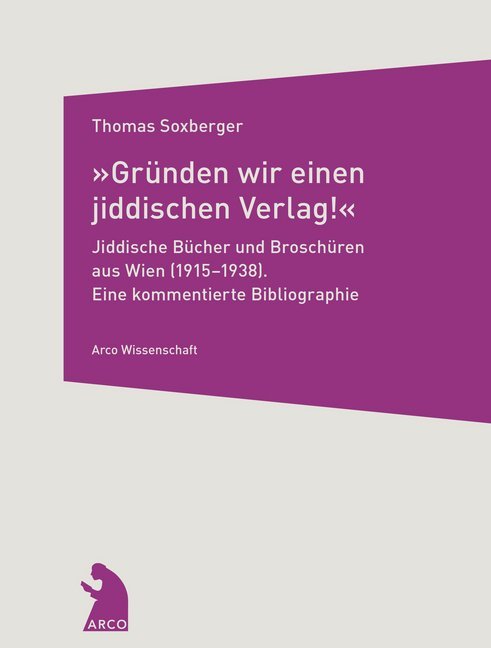 Thomas Soxberger

»Gründen wir einen jiddischen Verlag!«

Jiddische Bücher und Broschüren aus Wien (1915–1938). Eine kommentierte Bibliographie

Arco Wissenschaft

ARCO